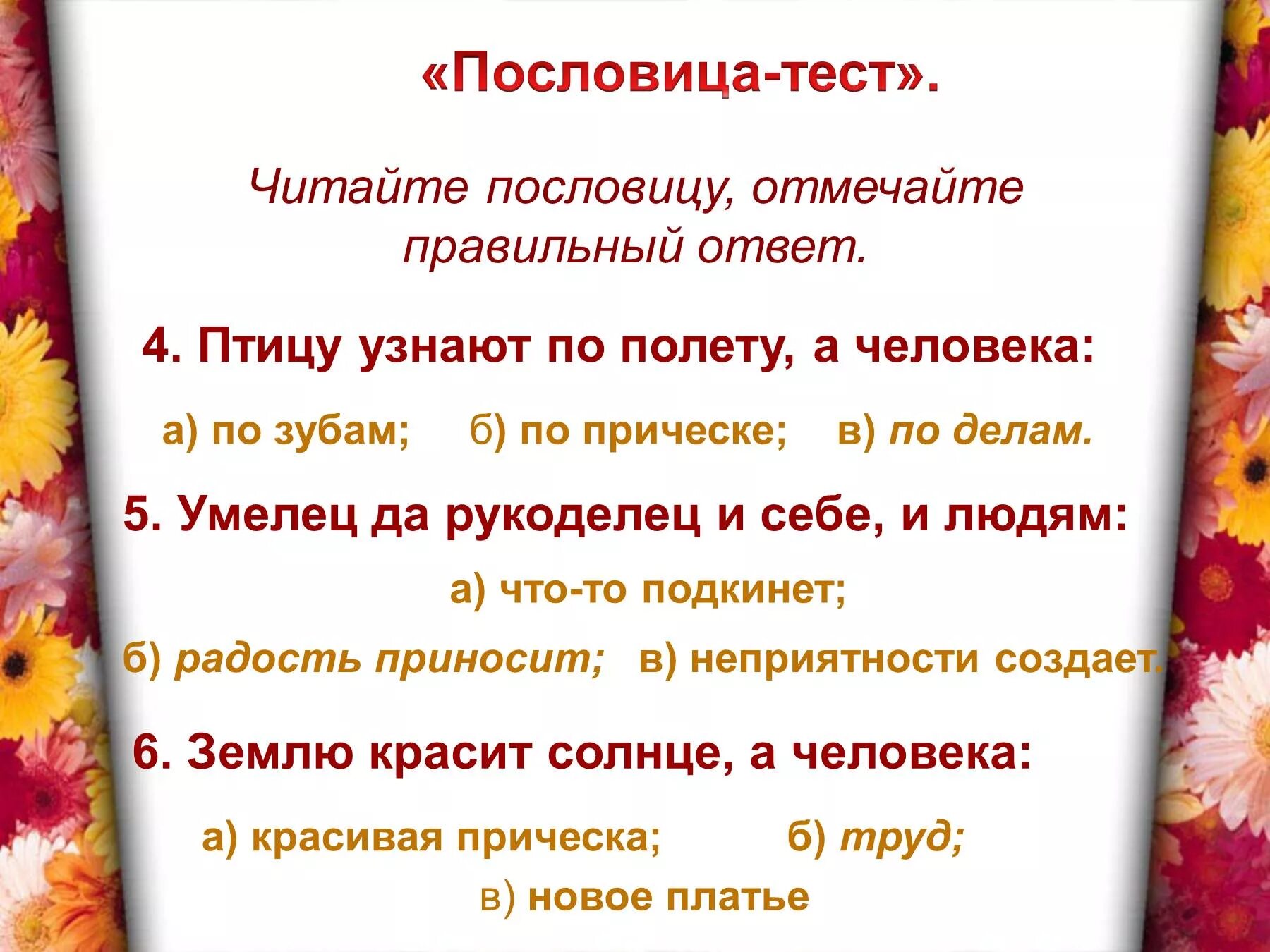 «Пословица-тест».

Читайте пословицу, отмечайте правильный ответ.

4. Птицу узнают по полету, а человека:

а) по зубам; б) по прическе; в) по делам.

5. Умелец да рукоделец и себе, и людям:

а) что-то подкинет;

б) радость приносит; в) неприятности создает.

6. Землю красит солнце, а человека:

а) красивая прическа; б) труд;

в) новое платье